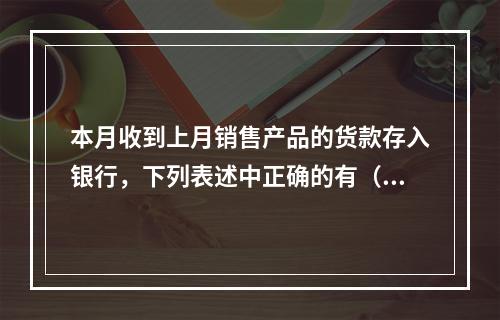 本月收到上月销售产品的货款存入银行，下列表述中正确的有（...